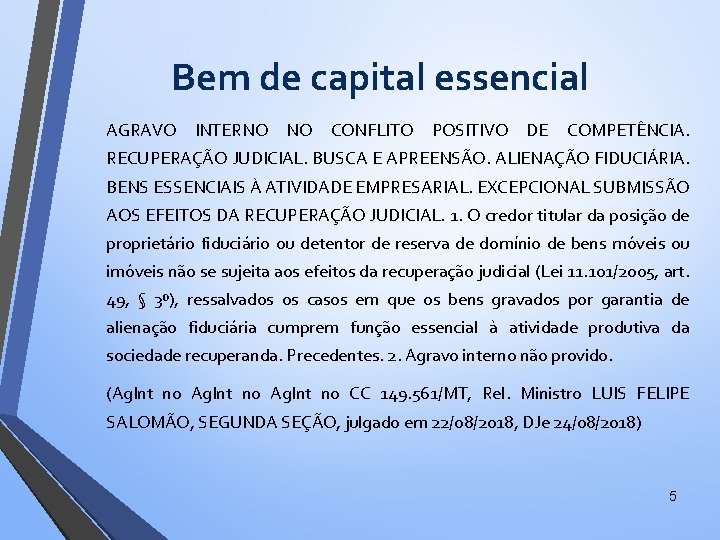 Bem de capital essencial

AGRAVO INTERNO NO CONFLITO POSITIVO DE COMPETÊNCIA. RECUPERAÇÃO JUDICIAL. BUSCA E APREENSÃO. ALIENAÇÃO FIDUCIÁRIA. BENS ESSENCIAIS À ATIVIDADE EMPRESARIAL. EXCEPCIONAL SUBMISSÃO AOS EFEITOS DA RECUPERAÇÃO JUDICIAL. 1. O credor titular da posição de proprietário fiduciário ou detentor de reserva de domínio de bens móveis ou imóveis não se sujeita aos efeitos da recuperação judicial (Lei 11.101/2005, art. 49, § 3º), ressalvados os casos em que os bens gravados por garantia de alienação fiduciária cumprem função essencial à atividade produtiva da sociedade recuperanda. Precedentes. 2. Agravo interno não provido.

(AgInt no AgInt no AgInt no CC 149.561/MT, Rel. Ministro LUIS FELIPE SALOMÃO, SEGUNDA SEÇÃO, julgado em 22/08/2018, DJe 24/08/2018)

5